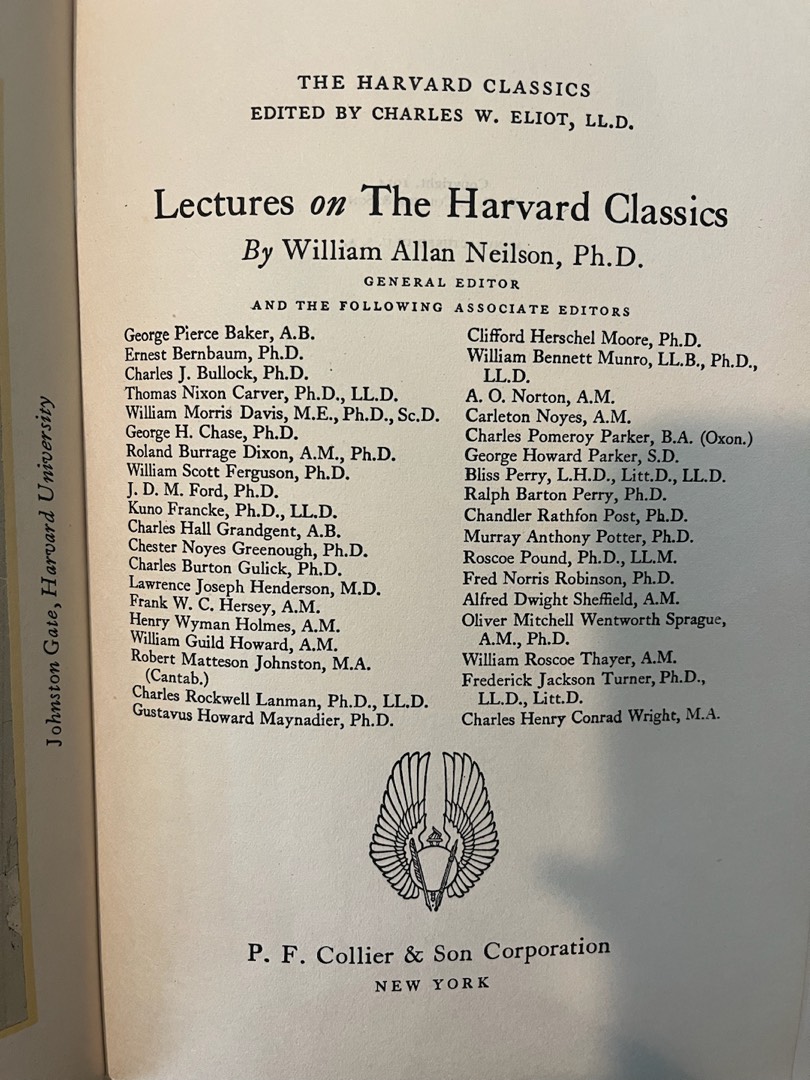 Johnston Gate, Harvard University

THE HARVARD CLASSICS
EDITED BY CHARLES W. ELIOT, LL.D.

Lectures on The Harvard Classics
By William Allan Neilson, Ph.D.
GENERAL EDITOR
AND THE FOLLOWING ASSOCIATE EDITORS

George Pierce Baker, A.B.
Ernest Bernbaum, Ph.D.
Charles J. Bullock, Ph.D.
Thomas Nixon Carver, Ph.D., LL.D.
William Morris Davis, M.E., Ph.D., Sc.D.
George H. Chase, Ph.D.
Roland Burrage Dixon, A.M., Ph.D.
William Scott Ferguson, Ph.D.
J. D. M. Ford, Ph.D.
Kuno Francke, Ph.D., LL.D.
Charles Hall Grandgent, A.B.
Chester Noyes Greenough, Ph.D.
Charles Burton Gulick, Ph.D.
Lawrence Joseph Henderson, M.D.
Frank W. C. Hersey, A.M.
Henry Wyman Holmes, A.M.
William Guild Howard, A.M.
Robert Matteson Johnston, M.A. (Cantab.)
Charles Rockwell Lanman, Ph.D., LL.D.
Gustavus Howard Maynadier, Ph.D.

Clifford Herschel Moore, Ph.D.
William Bennett Munro, LL.B., Ph.D., LL.D.
A. O. Norton, A.M.
Carleton Noyes, A.M.
Charles Pomeroy Parker, B.A. (Oxon.)
George Howard Parker, S.D.
Bliss Perry, L.H.D., Litt.D., LL.D.
Ralph Barton Perry, Ph.D.
Chandler Rathfon Post, Ph.D.
Murray Anthony Potter, Ph.D.
Roscoe Pound, Ph.D., LL.M.
Fred Norris Robinson, Ph.D.
Alfred Dwight Sheffield, A.M.
Oliver Mitchell Wentworth Sprague, A.M., Ph.D.
William Roscoe Thayer, A.M.
Frederick Jackson Turner, Ph.D., LL.D., Litt.D.
Charles Henry Conrad Wright, M.A.

P. F. Collier & Son Corporation
NEW YORK